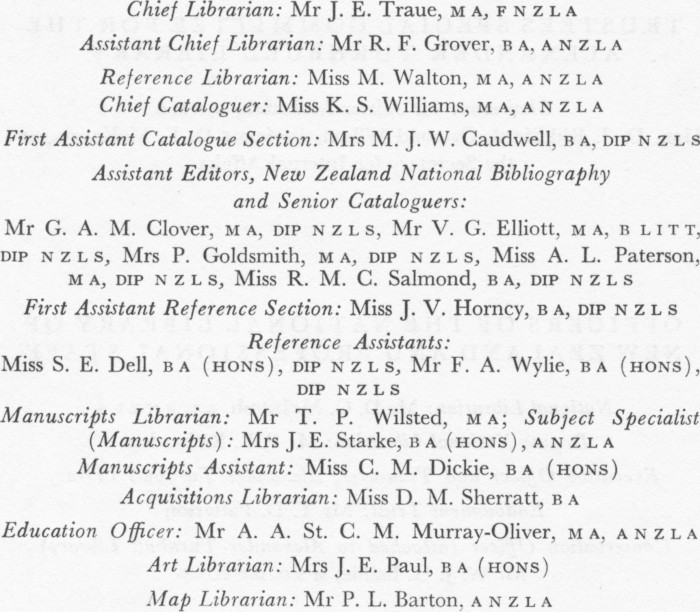 Chief Librarian: Mr J. E. Traue, MA, FNZLA

Assistant Chief Librarian: Mr R. F. Grover, BA, ANZLA

Reference Librarian: Miss M. Walton, MA, ANZLA

Chief Cataloguer: Miss K. S. Williams, MA, ANZLA

First Assistant Catalogue Section: Mrs M. J. W. Caudwell, BA, DIP NZLS

Assistant Editors, New Zealand National Bibliography and Senior Cataloguers:

Mr G. A. M. Clover, MA, DIP NZLS, Mr V. G. Elliott, MA, B LITT, DIP NZLS, Mrs P. Goldsmith, MA, DIP NZLS, Miss A. L. Paterson, MA, DIP NZLS, Miss R. M. C. Salmond, BA, DIP NZLS

First Assistant Reference Section: Miss J. V. Horncy, BA, DIP NZLS

Reference Assistants:

Miss S. E. Dell, BA (HONS), DIP NZLS, Mr F. A. Wylie, BA (HONS), DIP NZLS

Manuscripts Librarian: Mr T. P. Wilsted, MA; Subject Specialist (Manuscripts): Mrs J. E. Starke, BA (HONS), ANZLA

Manuscripts Assistant: Miss C. M. Dickie, BA (HONS)

Acquisitions Librarian: Miss D. M. Sherratt, BA

Education Officer: Mr A. A. St. C. M. Murray-Oliver, MA, ANZLA

Art Librarian: Mrs J. E. Paul, BA (HONS)

Map Librarian: Mr P. L. Barton, ANZLA